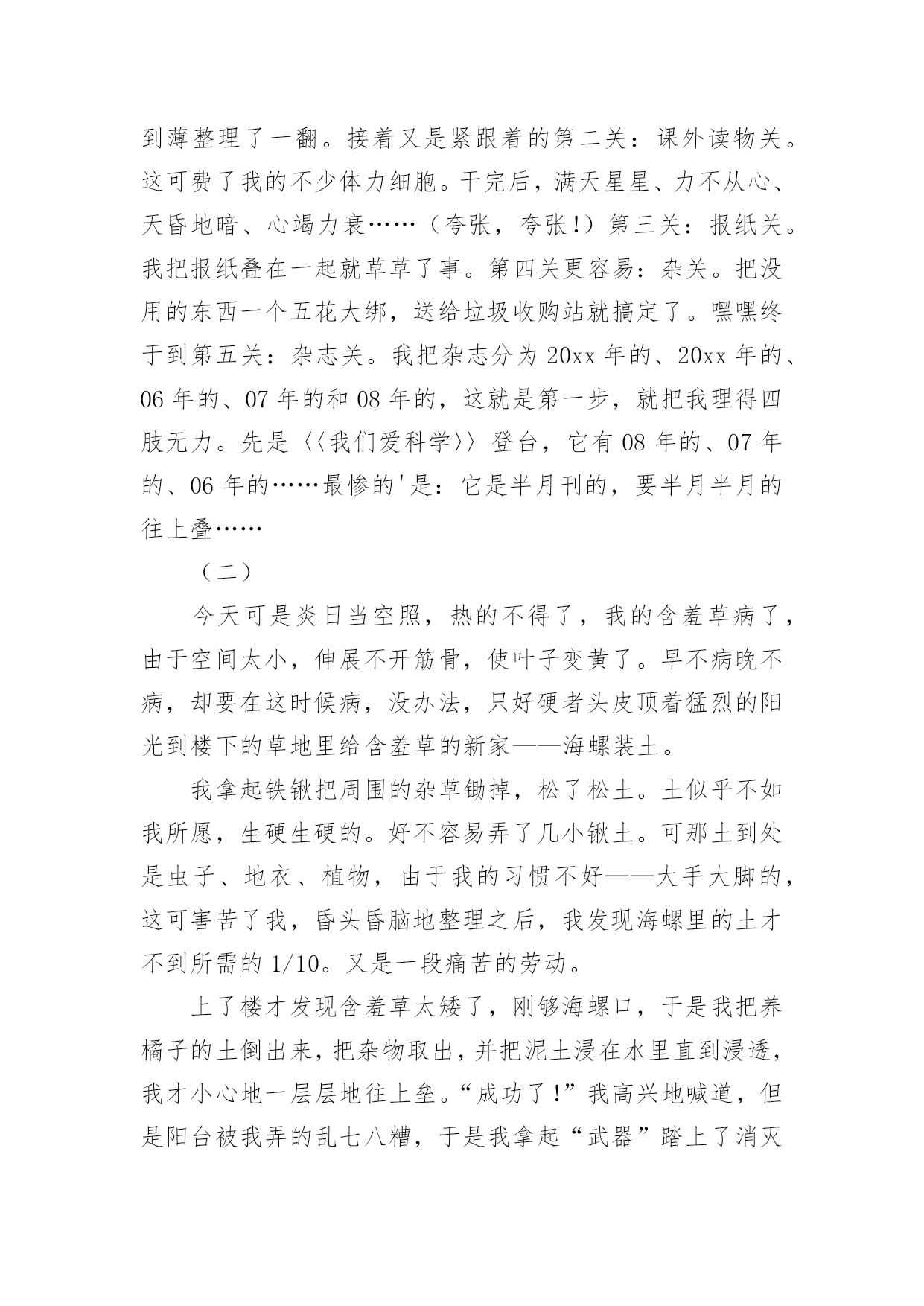 到薄整理了一翻。接着又是紧跟着的第二关：课外读物关。这可费了我的不少体力细胞。干完后，满天星星、力不从心、天昏地暗、心竭力衰……（夸张，夸张！）第三关：报纸关。我把报纸叠在一起就草草了事。第四关更容易：杂关。把没用的东西一个五花大绑，送给垃圾收购站就搞定了。嘿嘿终于到第五关：杂志关。我把杂志分为 20xx 年的、20xx 年的、06 年的、07 年的和 08 年的，这就是第一步，就把我理得四肢无力。先是〈〈我们爱科学〉〉登台，它有 08 年的、07 年的、06 年的……最惨的'是：它是半月刊的，要半月半月的往上叠……

（二）

今天可是炎日当空照，热的不得了，我的含羞草病了，由于空间太小，伸展不开筋骨，使叶子变黄了。早不病晚不病，却要在这时候病，没办法，只好硬者头皮顶着猛烈的阳光到楼下的草地里给含羞草的新家——海螺装土。

我拿起铁锹把周围的杂草锄掉，松了松土。土似乎不如我所愿，生硬生硬的。好不容易弄了几小锹土。可那土到处是虫子、地衣、植物，由于我的习惯不好——大手大脚的，这可害苦了我，昏头昏脑地整理之后，我发现海螺里的土才不到所需的 1/10。又是一段痛苦的劳动。

上了楼才发现含羞草太矮了，刚够海螺口，于是我把养橘子的土倒出来，把杂物取出，并把泥土浸在水里直到浸透，我才小心地一层层地往上垒。“成功了！”我高兴地喊道，但是阳台被我弄的乱七八糟，于是我拿起“武器”踏上了消灭